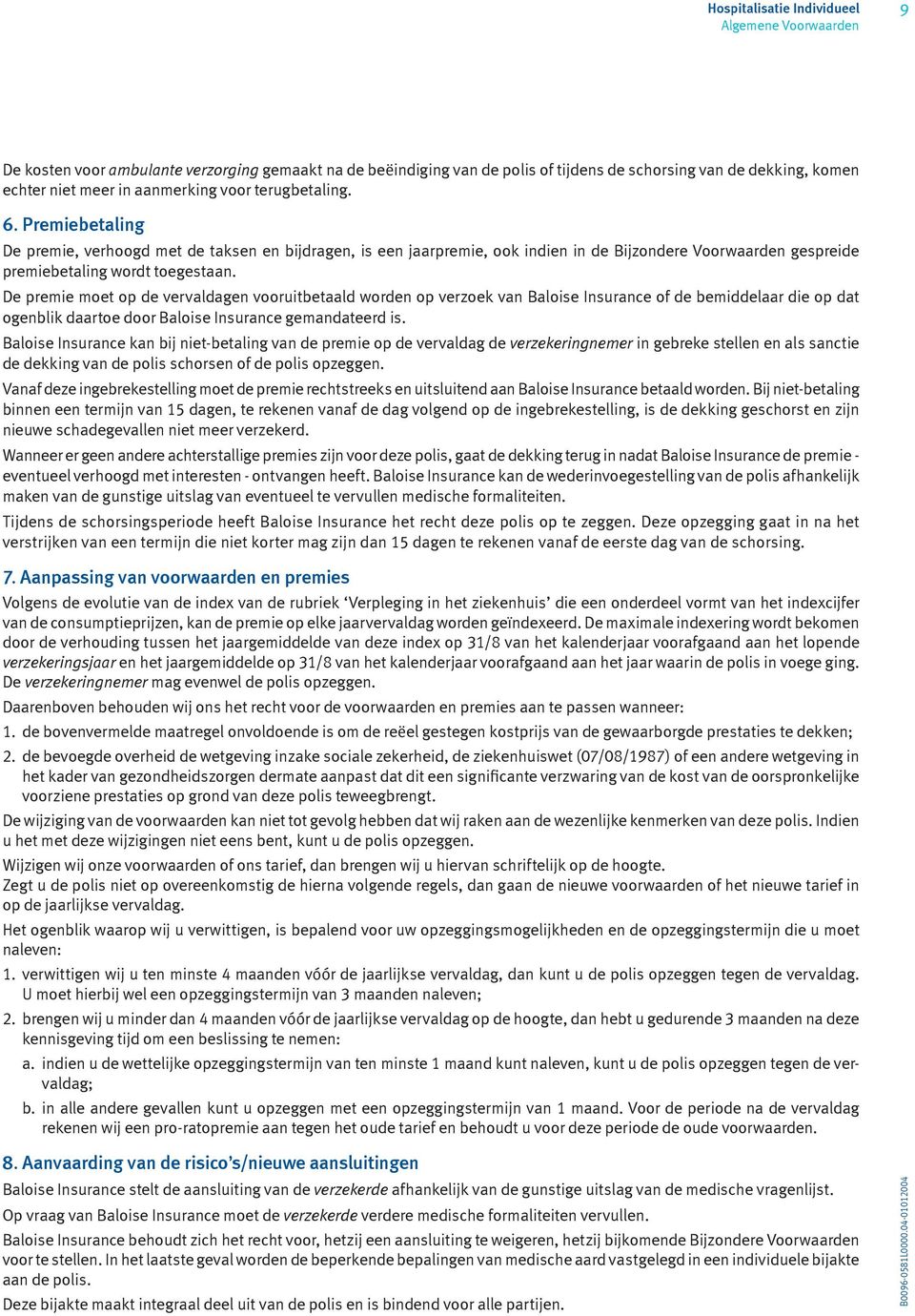 Hospitalisatie Individueel
Algemene Voorwaarden

9

De kosten voor ambulante verzorging gemaakt na de beëindiging van de polis of tijdens de schorsing van de dekking, komen echter niet meer in aanmerking voor terugbetaling.

6. Premiebetaling

De premie, verhoogd met de taksen en bijdragen, is een jaarpremie, ook indien in de Bijzondere Voorwaarden gespreide premiebetaling wordt toegestaan.

De premie moet op de vervaldagen vooruitbetaald worden op verzoek van Baloise Insurance of de bemiddelaar die op dat ogenblik daartoe door Baloise Insurance gemandateerd is.

Baloise Insurance kan bij niet-betaling van de premie op de vervaldag de verzekeringnemer in gebreke stellen en als sanctie de dekking van de polis schorsen of de polis opzeggen.

Vanaf deze ingebrekestelling moet de premie rechtstreeks en uitsluitend aan Baloise Insurance betaald worden. Bij niet-betaling binnen een termijn van 15 dagen, te rekenen vanaf de dag volgend op de ingebrekestelling, is de dekking geschorst en zijn nieuwe schadegevallen niet meer verzekerd.

Wanneer er geen andere achterstallige premies zijn voor deze polis, gaat de dekking terug in nadat Baloise Insurance de premie - eventueel verhoogd met interesten - ontvangen heeft. Baloise Insurance kan de wederinvoegestelling van de polis afhankelijk maken van de gunstige uitslag van eventueel te vervullen medische formaliteiten.

Tijdens de schorsingsperiode heeft Baloise Insurance het recht deze polis op te zeggen. Deze opzegging gaat in na het verstrijken van een termijn die niet korter mag zijn dan 15 dagen te rekenen vanaf de eerste dag van de schorsing.

7. Aanpassing van voorwaarden en premies

Volgens de evolutie van de index van de rubriek ‘Verpleging in het ziekenhuis’ die een onderdeel vormt van het indexcijfer van de consumptieprijzen, kan de premie op elke jaarvervaldag worden geïndexeerd. De maximale indexering wordt bekomen door de verhouding tussen het jaargemiddelde van deze index op 31/8 van het kalenderjaar voorafgaand aan het lopende verzekeringsjaar en het jaargemiddelde op 31/8 van het kalenderjaar voorafgaand aan het jaar waarin de polis in voege ging. De verzekeringnemer mag evenwel de polis opzeggen.

Daarenboven behouden wij ons het recht voor de voorwaarden en premies aan te passen wanneer:

1. de bovenvermelde maatregel onvoldoende is om de reëel gestegen kostprijs van de gewaarborgde prestaties te dekken;

2. de bevoegde overheid de wetgeving inzake sociale zekerheid, de ziekenhuiswet (07/08/1987) of een andere wetgeving in het kader van gezondheidszorgen dermate aanpast dat dit een significante verzwaring van de kost van de oorspronkelijke voorziene prestaties op grond van deze polis teweegbrengt.

De wijziging van de voorwaarden kan niet tot gevolg hebben dat wij raken aan de wezenlijke kenmerken van deze polis. Indien u het met deze wijzigingen niet eens bent, kunt u de polis opzeggen.

Wijzigen wij onze voorwaarden of ons tarief, dan brengen wij u hiervan schriftelijk op de hoogte.

Zegt u de polis niet op overeenkomstig de hierna volgende regels, dan gaan de nieuwe voorwaarden of het nieuwe tarief in op de jaarlijkse vervaldag.

Het ogenblik waarop wij u verwittigen, is bepalend voor uw opzeggingsmogelijkheden en de opzeggingstermijn die u moet naleven:

1. verwittigen wij u ten minste 4 maanden vóór de jaarlijkse vervaldag, dan kunt u de polis opzeggen tegen de vervaldag. U moet hierbij wel een opzeggingstermijn van 3 maanden naleven;

2. brengen wij u minder dan 4 maanden vóór de jaarlijkse vervaldag op de hoogte, dan hebt u gedurende 3 maanden na deze kennisgeving tijd om een beslissing te nemen:

a. indien u de wettelijke opzeggingstermijn van ten minste 1 maand kunt naleven, kunt u de polis opzeggen tegen de vervaldag;

b. in alle andere gevallen kunt u opzeggen met een opzeggingstermijn van 1 maand. Voor de periode na de vervaldag rekenen wij een pro-ratopremie aan tegen het oude tarief en behoudt u voor deze periode de oude voorwaarden.

8. Aanvaarding van de risico’s/nieuwe aansluitingen

Baloise Insurance stelt de aansluiting van de verzekerde afhankelijk van de gunstige uitslag van de medische vragenlijst.

Op vraag van Baloise Insurance moet de verzekerde verdere medische formaliteiten vervullen.

Baloise Insurance behoudt zich het recht voor, hetzij een aansluiting te weigeren, hetzij bijkomende Bijzondere Voorwaarden voor te stellen. In het laatste geval worden de beperkende bepalingen van medische aard vastgelegd in een individuele bijakte aan de polis.

Deze bijakte maakt integraal deel uit van de polis en is bindend voor alle partijen.

B0096-0581L0000.04-01012004